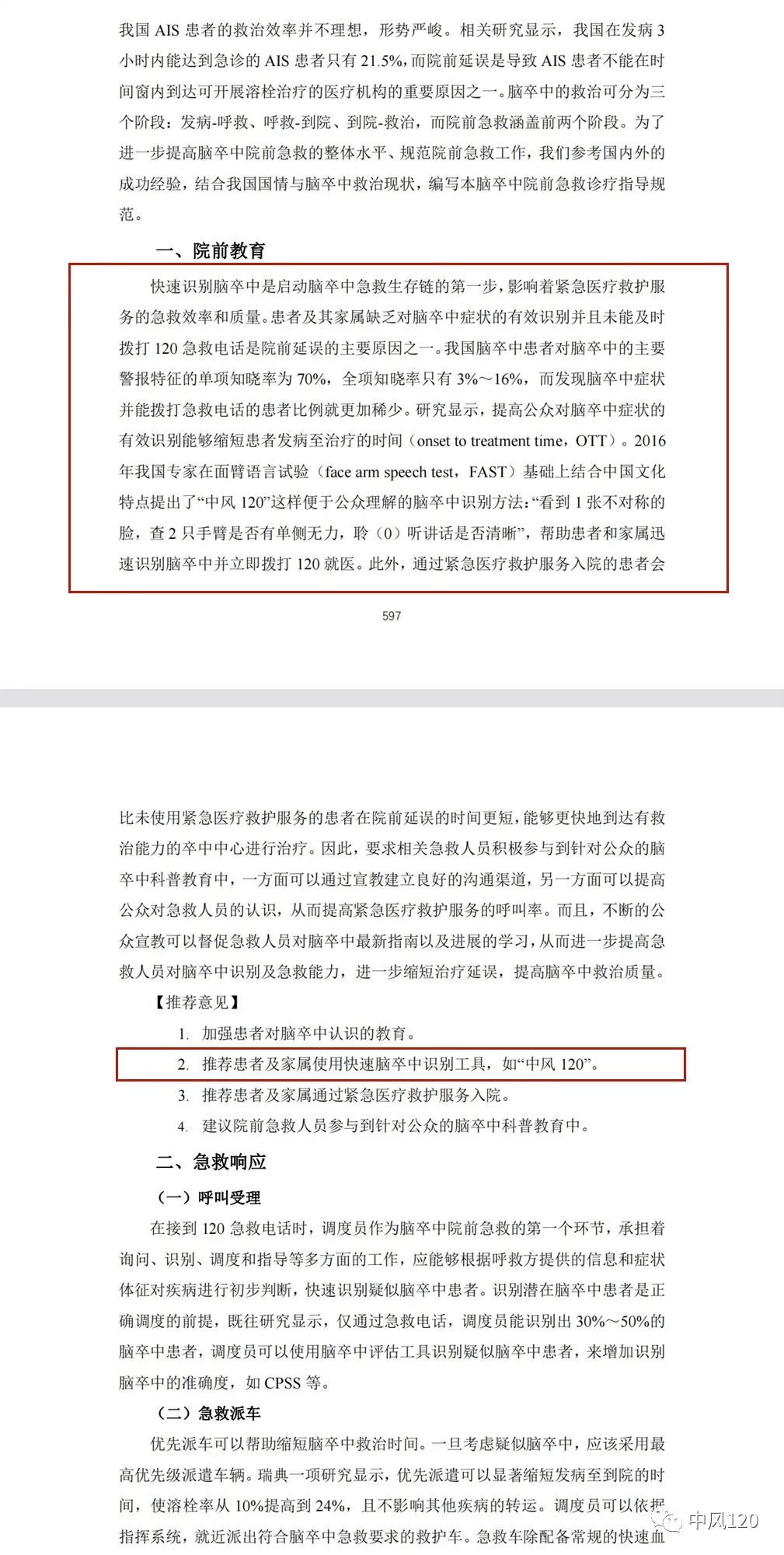 我国 AIS 患者的救治效率并不理想，形势严峻。相关研究显示，我国在发病 3 小时内能达到急诊的 AIS 患者只有 21.5%，而院前延误是导致 AIS 患者不能在时间窗内到达可开展溶栓治疗的医疗机构的重要原因之一。脑卒中的救治可分为三个阶段：发病-呼救、呼救-到院、到院-救治，而院前急救涵盖前两个阶段。为了进一步提高脑卒中院前急救的整体水平、规范院前急救工作，我们参考国内外的成功经验，结合我国国情与脑卒中救治现状，编写本脑卒中院前急救诊疗指导规范。

一、院前教育

快速识别脑卒中是启动脑卒中急救生存链的第一步，影响着紧急医疗救护服务的急救效率和质量。患者及其家属缺乏对脑卒中症状的有效识别并且未能及时拨打 120 急救电话是院前延误的主要原因之一。我国脑卒中患者对脑卒中的主要警报特征的单项知晓率为 70%，全项知晓率只有 3%～16%，而发现脑卒中症状并能拨打急救电话的患者比例就更加稀少。研究显示，提高公众对脑卒中症状的有效识别能够缩短患者发病至治疗的时间（onset to treatment time，OTT）。2016 年我国专家在面臂语言试验（face arm speech test，FAST）基础上结合中国文化特点提出了“中风 120”这样便于公众理解的脑卒中识别方法：“看到 1 张不对称的脸，查 2 只手臂是否有单侧无力，聆（0）听讲话是否清晰”，帮助患者和家属迅速识别脑卒中并立即拨打 120 就医。此外，通过紧急医疗救护服务入院的患者会

597

比未使用紧急医疗救护服务的患者在院前延误的时间更短，能够更快地到达有救治能力的卒中中心进行治疗。因此，要求相关急救人员积极参与到针对公众的脑卒中科普教育中，一方面可以通过宣教建立良好的沟通渠道，另一方面可以提高公众对急救人员的认识，从而提高紧急医疗救护服务的呼叫率。而且，不断的公众宣教可以督促急救人员对脑卒中最新指南以及进展的学习，从而进一步提高急救人员对脑卒中识别及急救能力，进一步缩短治疗延误，提高脑卒中救治质量。

【推荐意见】

1. 加强患者对脑卒中认识的教育。

2. 推荐患者及家属使用快速脑卒中识别工具，如“中风 120”。

3. 推荐患者及家属通过紧急医疗救护服务入院。

4. 建议院前急救人员参与到针对公众的脑卒中科普教育中。

二、急救响应

（一）呼叫受理

在接到 120 急救电话时，调度员作为脑卒中院前急救的第一个环节，承担着询问、识别、调度和指导等多方面的工作，应能够根据呼救方提供的信息和症状体征对疾病进行初步判断，快速识别疑似脑卒中患者。识别潜在脑卒中患者是正确调度的前提，既往研究显示，仅通过急救电话，调度员能识别出 30%～50%的脑卒中患者，调度员可以使用脑卒中评估工具识别疑似脑卒中患者，来增加识别脑卒中的准确度，如 CPSS 等。

（二）急救派车

优先派车可以帮助缩短脑卒中救治时间。一旦考虑疑似脑卒中，应该采用最高优先级派遣车辆。瑞典一项研究显示，优先派遣可以显著缩短发病至到院的时间，使溶栓率从 10%提高到 24%，且不影响其他疾病的转运。调度员可以依据指挥系统，就近派出符合脑卒中急救要求的救护车。急救车除配备常规的快速血

中风120